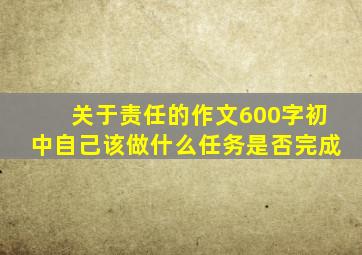 关于责任的作文600字初中自己该做什么任务是否完成